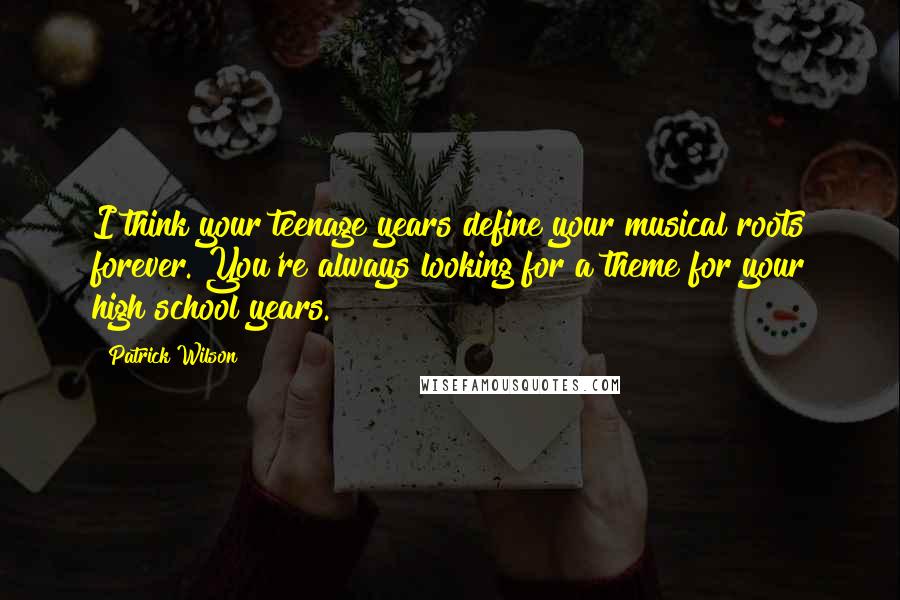 I think your teenage years define your musical roots forever. You're always looking for a theme for your high school years.

Patrick Wilson

WISEFAMOUSQUOTES.COM